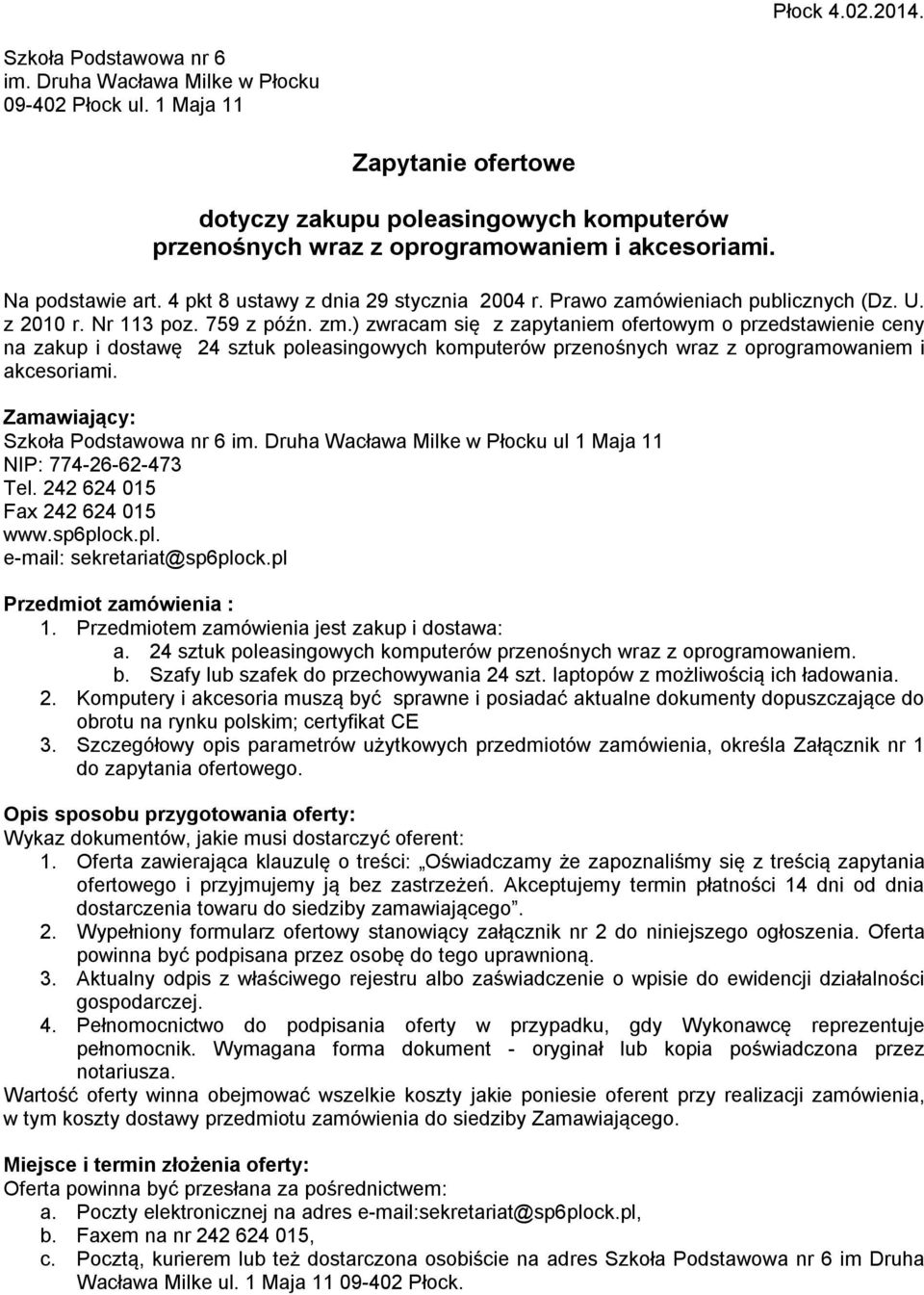 Płock 4.02.2014.

Szkoła Podstawowa nr 6
im. Druha Wacława Milke w Płocku
09-402 Płock ul. 1 Maja 11

Zapytanie ofertowe

dotyczy zakupu poleasingowych komputerów przenośnych wraz z oprogramowaniem i akcesoriami.

Na podstawie art. 4 pkt 8 ustawy z dnia 29 stycznia 2004 r. Prawo zamówieniach publicznych (Dz. U. z 2010 r. Nr 113 poz. 759 z późn. zm.) zwracam się z zapytaniem ofertowym o przedstawienie ceny na zakup i dostawę 24 sztuk poleasingowych komputerów przenośnych wraz z oprogramowaniem i akcesoriami.

Zamawiający:
Szkoła Podstawowa nr 6 im. Druha Wacława Milke w Płocku ul 1 Maja 11
NIP: 774-26-62-473
Tel. 242 624 015
Fax 242 624 015
www.sp6plock.pl.
e-mail: sekretariat@sp6plock.pl

Przedmiot zamówienia :
1. Przedmiotem zamówienia jest zakup i dostawa:
a. 24 sztuk poleasingowych komputerów przenośnych wraz z oprogramowaniem.
b. Szafy lub szafek do przechowywania 24 szt. laptopów z możliwością ich ładowania.
2. Komputery i akcesoria muszą być sprawne i posiadać aktualne dokumenty dopuszczające do obrotu na rynku polskim; certyfikat CE
3. Szczegółowy opis parametrów użytkowych przedmiotów zamówienia, określa Załącznik nr 1 do zapytania ofertowego.

Opis sposobu przygotowania oferty:
Wykaz dokumentów, jakie musi dostarczyć oferent:
1. Oferta zawierająca klauzulę o treści: „Oświadczamy że zapoznaliśmy się z treścią zapytania ofertowego i przyjmujemy ją bez zastrzeżeń. Akceptujemy termin płatności 14 dni od dnia dostarczenia towaru do siedziby zamawiającego”.
2. Wypełniony formularz ofertowy stanowiący załącznik nr 2 do niniejszego ogłoszenia. Oferta powinna być podpisana przez osobę do tego uprawnioną.
3. Aktualny odpis z właściwego rejestru albo zaświadczenie o wpisie do ewidencji działalności gospodarczej.
4. Pełnomocnictwo do podpisania oferty w przypadku, gdy Wykonawcę reprezentuje pełnomocnik. Wymagana forma dokument - oryginał lub kopia poświadczona przez notariusza.
Wartość oferty winna obejmować wszelkie koszty jakie poniesie oferent przy realizacji zamówienia, w tym koszty dostawy przedmiotu zamówienia do siedziby Zamawiającego.

Miejsce i termin złożenia oferty:
Oferta powinna być przesłana za pośrednictwem:
a. Poczty elektronicznej na adres e-mail:sekretariat@sp6plock.pl,
b. Faxem na nr 242 624 015,
c. Pocztą, kurierem lub też dostarczona osobiście na adres Szkoła Podstawowa nr 6 im Druha Wacława Milke ul. 1 Maja 11 09-402 Płock.